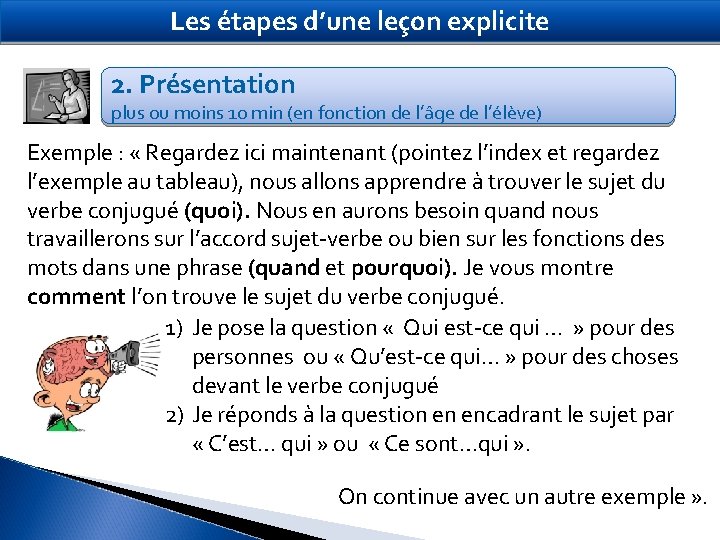 Les étapes d'une leçon explicite

2. Présentation
plus ou moins 10 min (en fonction de l'âge de l'élève)

Exemple : « Regardez ici maintenant (pointez l'index et regardez l'exemple au tableau), nous allons apprendre à trouver le sujet du verbe conjugué (quoi). Nous en aurons besoin quand nous travaillerons sur l'accord sujet-verbe ou bien sur les fonctions des mots dans une phrase (quand et pourquoi). Je vous montre comment l'on trouve le sujet du verbe conjugué.

1) Je pose la question « Qui est-ce qui … » pour des personnes ou « Qu'est-ce qui… » pour des choses devant le verbe conjugué
2) Je réponds à la question en encadrant le sujet par « C'est… qui » ou « Ce sont…qui ».

On continue avec un autre exemple ».